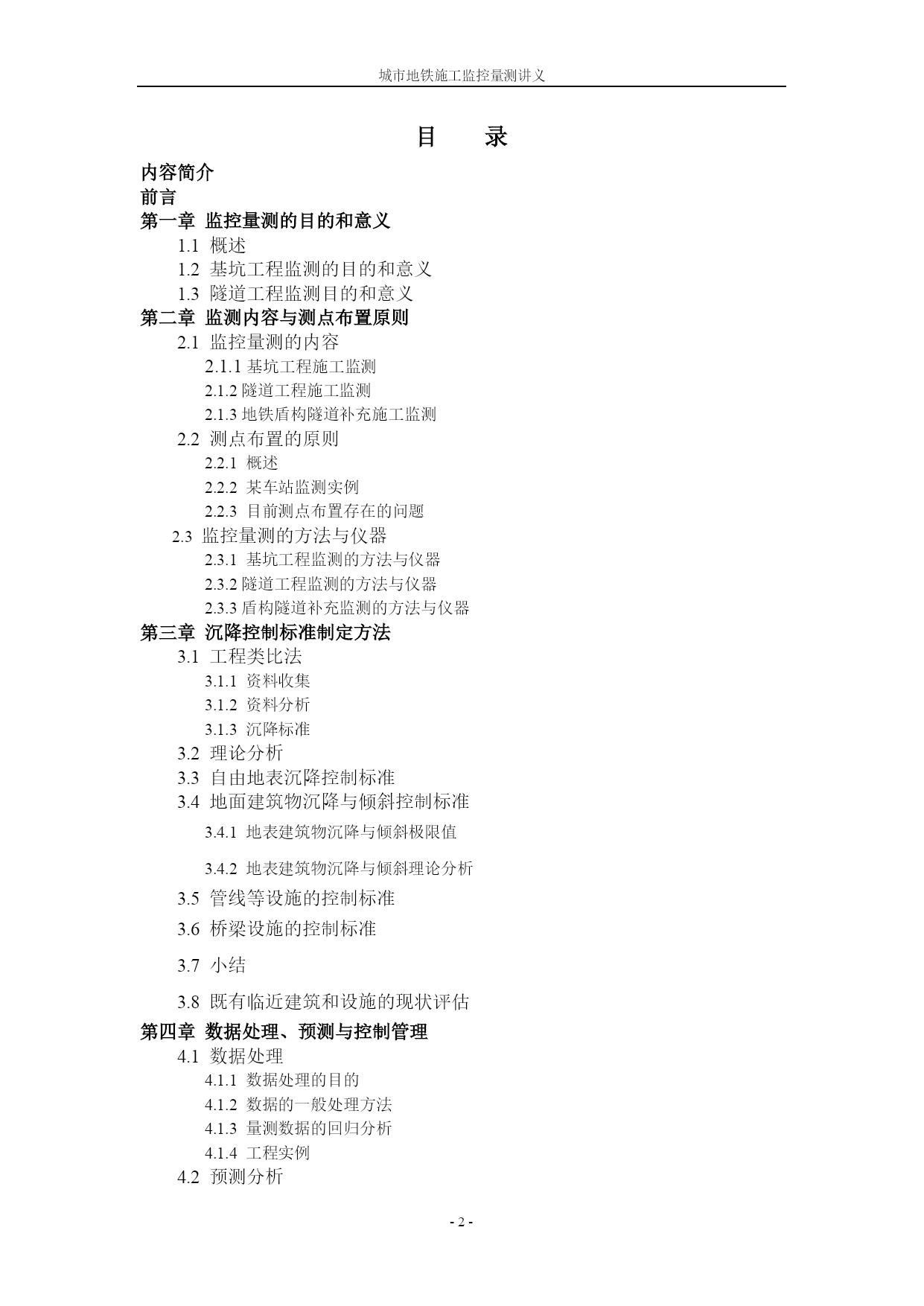 城市地铁施工监控量测讲义

目　录

内容简介
前言
第一章 监控量测的目的和意义
1.1 概述
1.2 基坑工程监测的目的和意义
1.3 隧道工程监测目的和意义
第二章 监测内容与测点布置原则
2.1 监控量测的内容
2.1.1 基坑工程施工监测
2.1.2 隧道工程施工监测
2.1.3 地铁盾构隧道补充施工监测
2.2 测点布置的原则
2.2.1 概述
2.2.2 某车站监测实例
2.2.3 目前测点布置存在的问题
2.3 监控量测的方法与仪器
2.3.1 基坑工程监测的方法与仪器
2.3.2 隧道工程监测的方法与仪器
2.3.3 盾构隧道补充监测的方法与仪器
第三章 沉降控制标准制定方法
3.1 工程类比法
3.1.1 资料收集
3.1.2 资料分析
3.1.3 沉降标准
3.2 理论分析
3.3 自由地表沉降控制标准
3.4 地面建筑物沉降与倾斜控制标准
3.4.1 地表建筑物沉降与倾斜极限值
3.4.2 地表建筑物沉降与倾斜理论分析
3.5 管线等设施的控制标准
3.6 桥梁设施的控制标准
3.7 小结
3.8 既有临近建筑和设施的现状评估
第四章 数据处理、预测与控制管理
4.1 数据处理
4.1.1 数据处理的目的
4.1.2 数据的一般处理方法
4.1.3 量测数据的回归分析
4.1.4 工程实例
4.2 预测分析

- 2 -